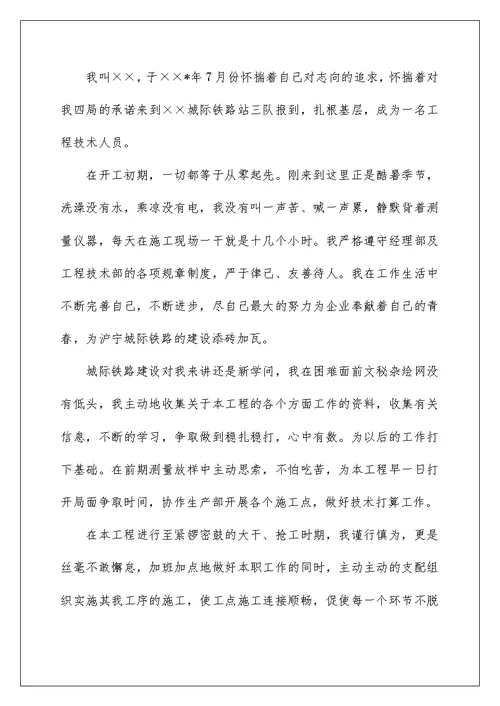 我叫××，于××*年7月份怀揣着自己对志向的追求，怀揣着对我四局的承诺来到××城际铁路站三队报到，扎根基层，成为一名工程技术人员。

在开工初期，一切都等于从零起先。刚来到这里正是酷暑季节，洗澡没有水，乘凉没有电，我没有叫一声苦、喊一声累，静默背着测量仪器，每天在施工现场一干就是十几个小时。我严格遵守经理部及工程技术部的各项规章制度，严于律己、友善待人。我在工作生活中不断完善自己，不断进步，尽自己最大的努力为企业奉献自己的青春，为沪宁城际铁路的建设添砖加瓦。

城际铁路建设对我来讲还是新学问，我在困难面前文秘杂烩网没有低头，我主动地收集关于本工程的各个方面工作的资料，收集有关信息，不断的学习，争取做到稳扎稳打，心中有数。为以后的工作打下基础。在前期测量放样中主动思索，不怕吃苦，为本工程早一日打开局面争取时间，协作生产部开展各个施工点，做好技术打算工作。

在本工程进行至紧锣密鼓的大干、抢工时期，我谨行慎为，更是丝毫不敢懈怠，加班加点地做好本职工作的同时，主动主动的支配组织实施其我工序的施工，使工点施工连接顺畅，促使每一个环节不脱